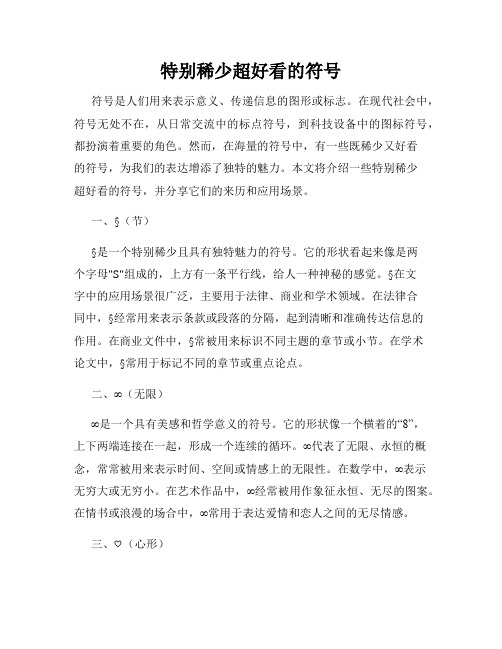 特别稀少超好看的符号

符号是人们用来表示意义、传递信息的图形或标志。在现代社会中，符号无处不在，从日常交流中的标点符号，到科技设备中的图标符号，都扮演着重要的角色。然而，在海量的符号中，有一些既稀少又好看的符号，为我们的表达增添了独特的魅力。本文将介绍一些特别稀少超好看的符号，并分享它们的来历和应用场景。

一、§（节）

§是一个特别稀少且具有独特魅力的符号。它的形状看起来像是两个字母"S"组成的，上方有一条平行线，给人一种神秘的感觉。§在文字中的应用场景很广泛，主要用于法律、商业和学术领域。在法律合同中，§经常用来表示条款或段落的分隔，起到清晰和准确传达信息的作用。在商业文件中，§常被用来标识不同主题的章节或小节。在学术论文中，§常用于标记不同的章节或重点论点。

二、∞（无限）

∞是一个具有美感和哲学意义的符号。它的形状像一个横着的“8”，上下两端连接在一起，形成一个连续的循环。∞代表了无限、永恒的概念，常常被用来表示时间、空间或情感上的无限性。在数学中，∞表示无穷大或无穷小。在艺术作品中，∞经常被用作象征永恒、无尽的图案。在情书或浪漫的场合中，∞常用于表达爱情和恋人之间的无尽情感。

三、♡（心形）